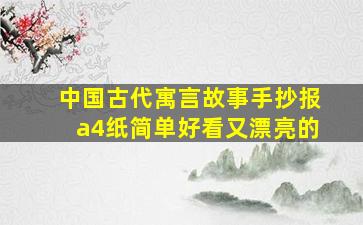 中国古代寓言故事手抄报
a4纸简单好看又漂亮的